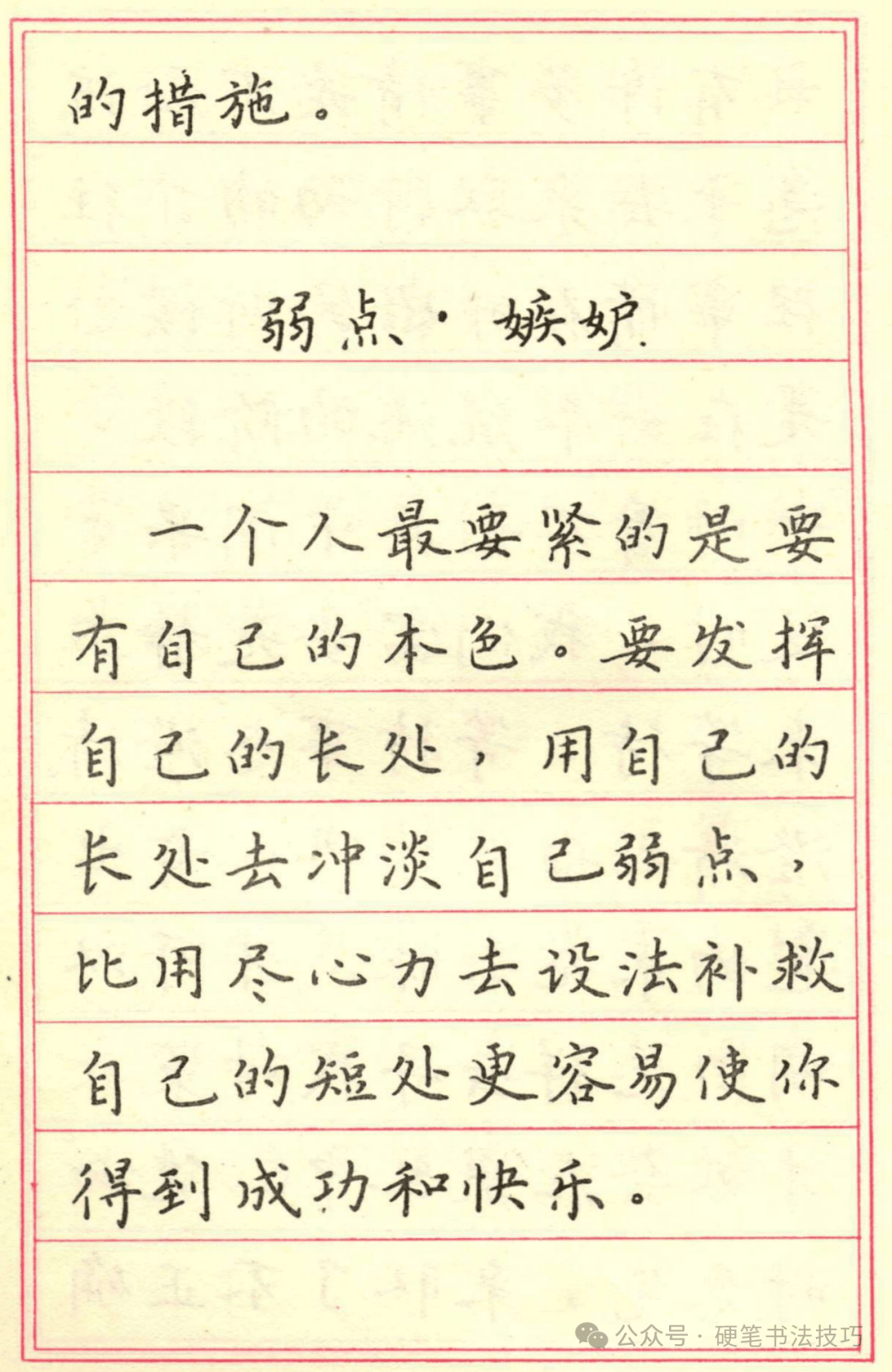 的措施。

弱点·嫉妒

一个人最要紧的是要有自己的本色。要发挥自己的长处，用自己的长处去冲淡自己弱点，比用尽心力去设法补救自己的短处更容易使你得到成功和快乐。

公众号 · 硬笔书法技巧